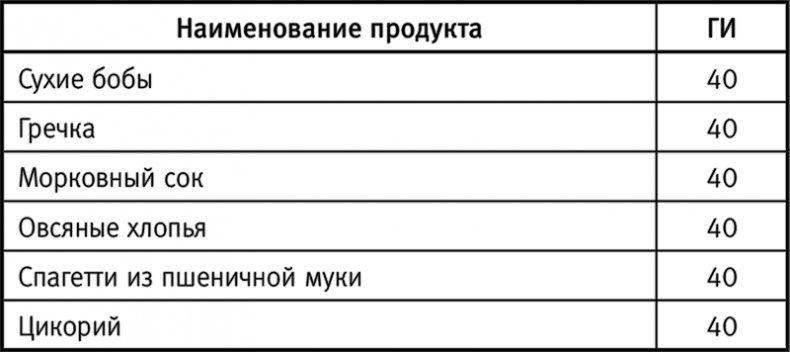 | Наименование продукта | ГИ |
|---|---|
| Сухие бобы | 40 |
| Гречка | 40 |
| Морковный сок | 40 |
| Овсяные хлопья | 40 |
| Спагетти из пшеничной муки | 40 |
| Цикорий | 40 |